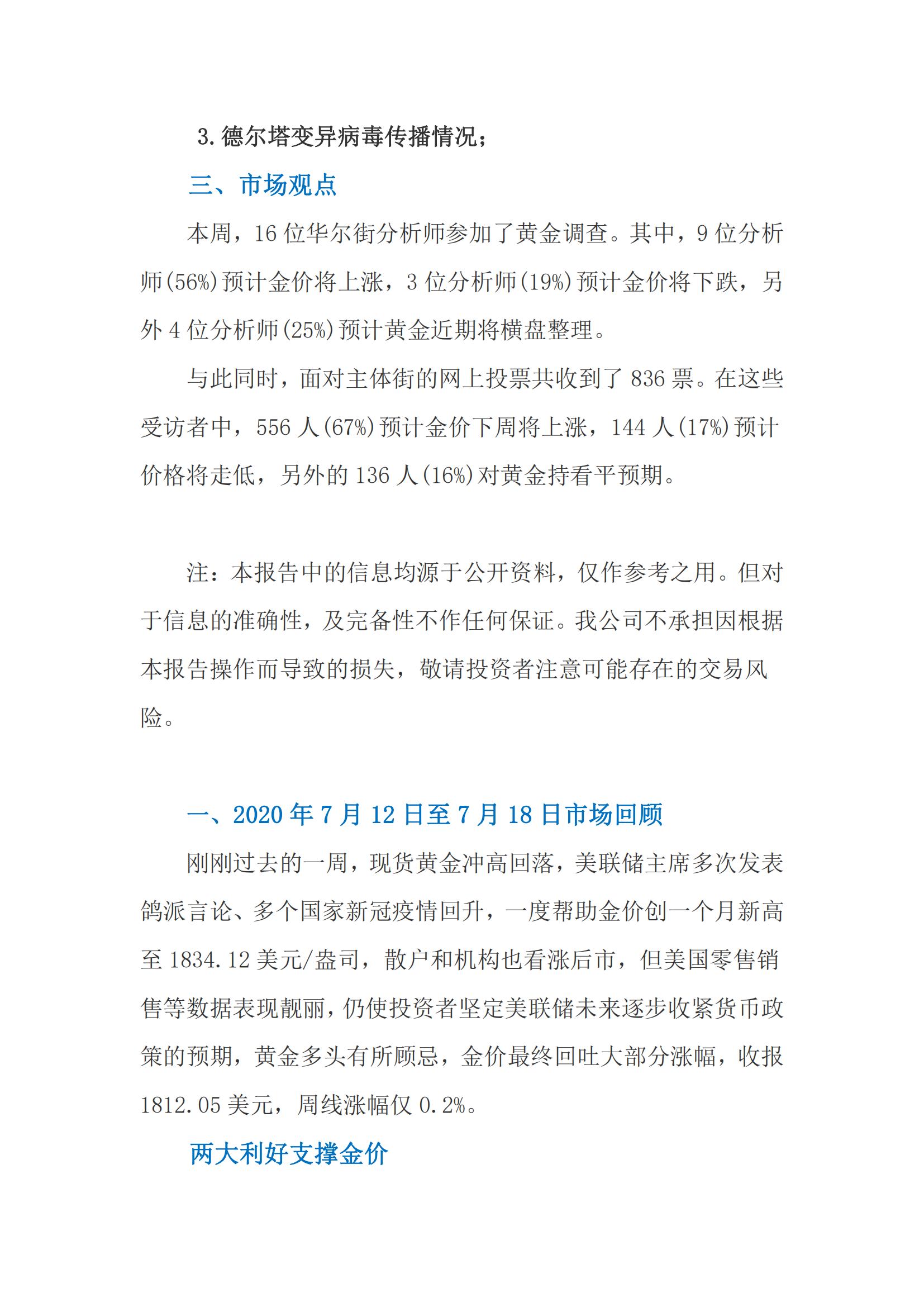 3. 德尔塔变异病毒传播情况；

三、市场观点

本周，16 位华尔街分析师参加了黄金调查。其中，9 位分析师(56%)预计金价将上涨，3 位分析师(19%)预计金价将下跌，另外 4 位分析师(25%)预计黄金近期将横盘整理。

与此同时，面对主体街的网上投票共收到了 836 票。在这些受访者中，556 人(67%)预计金价下周将上涨，144 人(17%)预计价格将走低，另外的 136 人(16%)对黄金持看平预期。

注：本报告中的信息均源于公开资料，仅作参考之用。但对于信息的准确性，及完备性不作任何保证。我公司不承担因根据本报告操作而导致的损失，敬请投资者注意可能存在的交易风险。

一、2020 年 7 月 12 日至 7 月 18 日市场回顾

刚刚过去的一周，现货黄金冲高回落，美联储主席多次发表鸽派言论、多个国家新冠疫情回升，一度帮助金价创一个月新高至 1834.12 美元/盎司，散户和机构也看涨后市，但美国零售销售等数据表现靓丽，仍使投资者坚定美联储未来逐步收紧货币政策的预期，黄金多头有所顾忌，金价最终回吐大部分涨幅，收报 1812.05 美元，周线涨幅仅 0.2%。

两大利好支撑金价